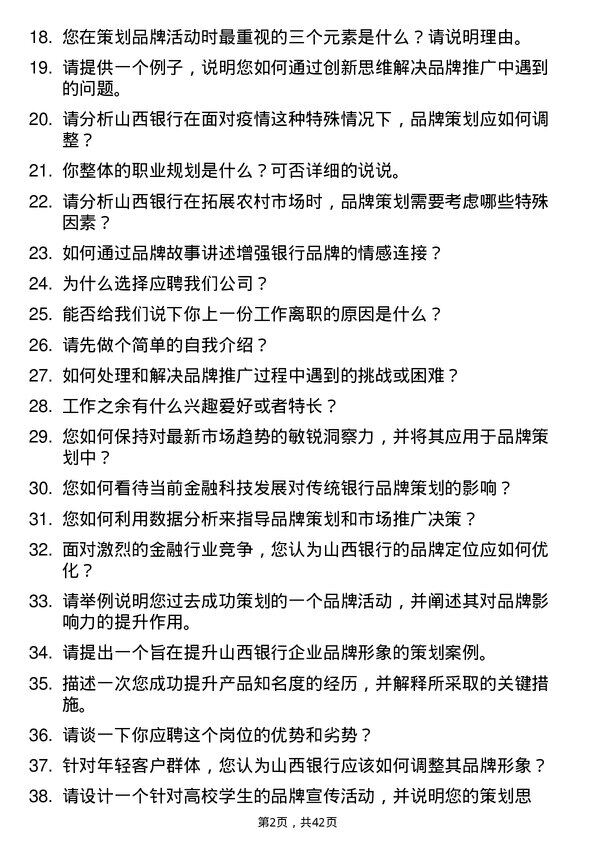 18. 您在策划品牌活动时最重视的三个元素是什么？请说明理由。

19. 请提供一个例子，说明您如何通过创新思维解决品牌推广中遇到的问题。

20. 请分析山西银行在面对疫情这种特殊情况下，品牌策划应如何调整？

21. 你整体的职业规划是什么？可否详细的说说。

22. 请分析山西银行在拓展农村市场时，品牌策划需要考虑哪些特殊因素？

23. 如何通过品牌故事讲述增强银行品牌的情感连接？

24. 为什么选择应聘我们公司？

25. 能否给我们说下你上一份工作离职的原因是什么？

26. 请先做个简单的自我介绍？

27. 如何处理和解决品牌推广过程中遇到的挑战或困难？

28. 工作之余有什么兴趣爱好或者特长？

29. 您如何保持对最新市场趋势的敏锐洞察力，并将其应用于品牌策划中？

30. 您如何看待当前金融科技发展对传统银行品牌策划的影响？

31. 您如何利用数据分析来指导品牌策划和市场推广决策？

32. 面对激烈的金融行业竞争，您认为山西银行的品牌定位应如何优化？

33. 请举例说明您过去成功策划的一个品牌活动，并阐述其对品牌影响力的提升作用。

34. 请提出一个旨在提升山西银行企业品牌形象的策划案例。

35. 描述一次您成功提升产品知名度的经历，并解释所采取的关键措施。

36. 请谈一下你应聘这个岗位的优势和劣势？

37. 针对年轻客户群体，您认为山西银行应该如何调整其品牌形象？

38. 请设计一个针对高校学生的品牌宣传活动，并说明您的策划思

第2页，共42页